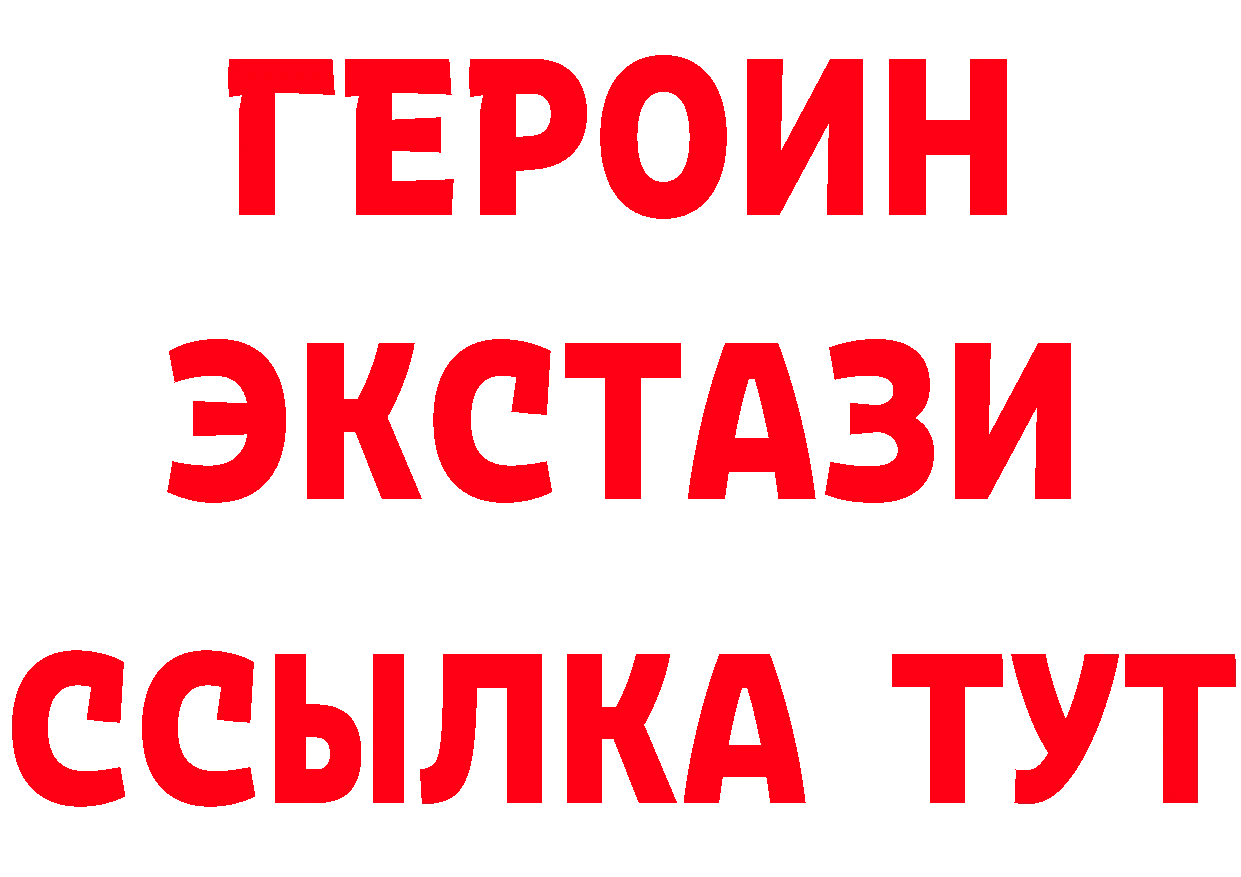 ГЕРОИН
ЭКСТАЗИ
ССЫЛКА ТУТ